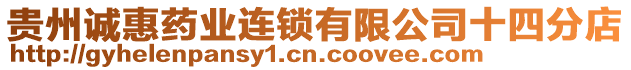 贵州诚惠药业连锁有限公司十四分店
http://gyhelenpansy1.cn.coovee.com